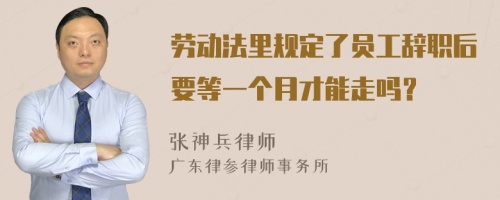 劳动法里规定了员工辞职后要等一个月才能走吗?

张神兵律师
广东律参律师事务所